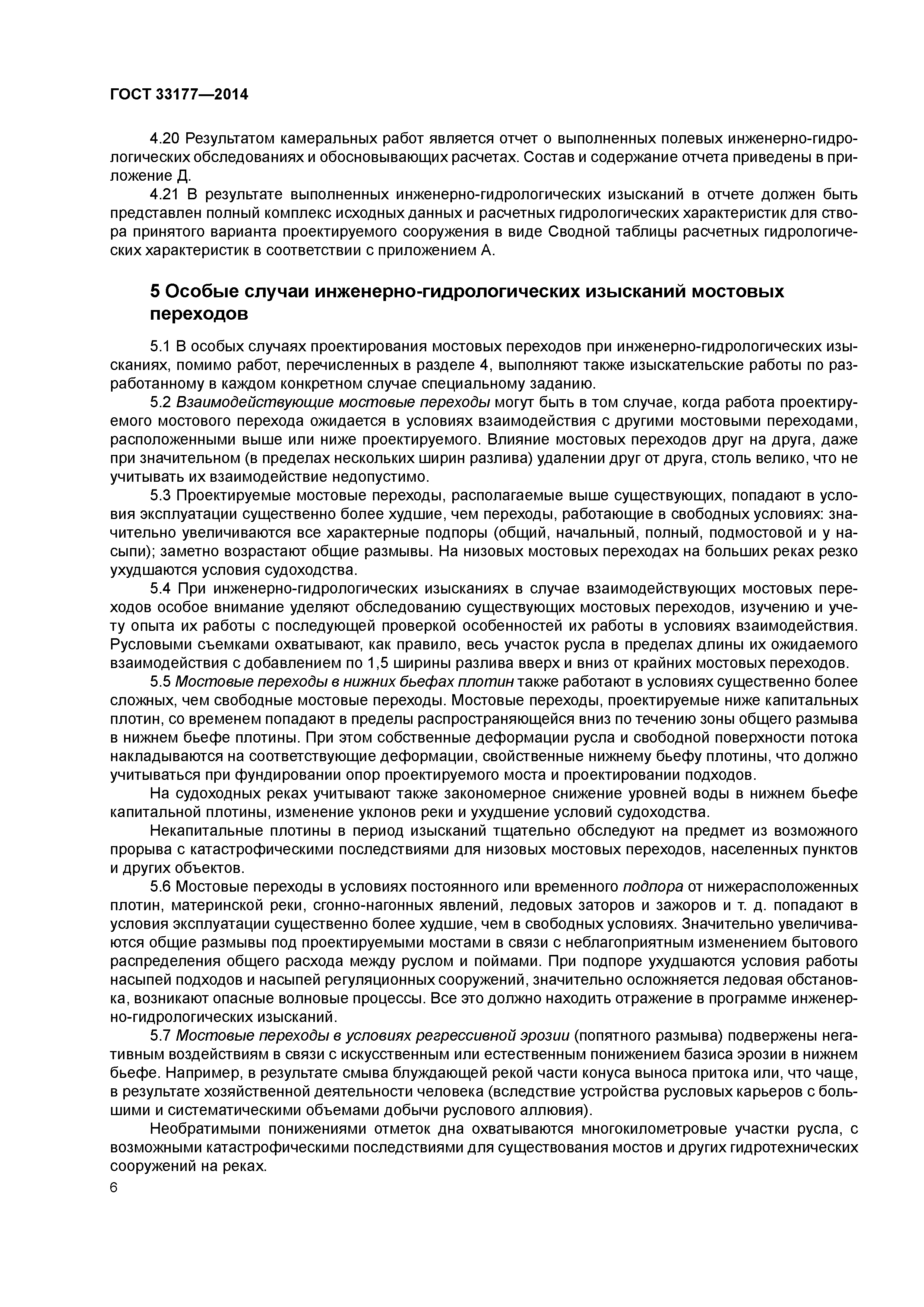 ГОСТ 33177—2014

4.20 Результатом камеральных работ является отчет о выполненных полевых инженерно-гидрологических обследованиях и обосновывающих расчетах. Состав и содержание отчета приведены в приложение Д.

4.21 В результате выполненных инженерно-гидрологических изысканий в отчете должен быть представлен полный комплекс исходных данных и расчетных гидрологических характеристик для створа принятого варианта проектируемого сооружения в виде Сводной таблицы расчетных гидрологических характеристик в соответствии с приложением А.

5 Особые случаи инженерно-гидрологических изысканий мостовых переходов

5.1 В особых случаях проектирования мостовых переходов при инженерно-гидрологических изысканиях, помимо работ, перечисленных в разделе 4, выполняют также изыскательские работы по разработанному в каждом конкретном случае специальному заданию.

5.2 Взаимодействующие мостовые переходы могут быть в том случае, когда работа проектируемого мостового перехода ожидается в условиях взаимодействия с другими мостовыми переходами, расположенными выше или ниже проектируемого. Влияние мостовых переходов друг на друга, даже при значительном (в пределах нескольких ширин разлива) удалении друг от друга, столь велико, что не учитывать их взаимодействие недопустимо.

5.3 Проектируемые мостовые переходы, располагаемые выше существующих, попадают в условия эксплуатации существенно более худшие, чем переходы, работающие в свободных условиях: значительно увеличиваются все характерные подпоры (общий, начальный, полный, подмостовой и у насыпи); заметно возрастают общие размывы. На низовых мостовых переходах на больших реках резко ухудшаются условия судоходства.

5.4 При инженерно-гидрологических изысканиях в случае взаимодействующих мостовых переходов особое внимание уделяют обследованию существующих мостовых переходов, изучению и учету опыта их работы с последующей проверкой особенностей их работы в условиях взаимодействия. Русловыми съемками охватывают, как правило, весь участок русла в пределах длины их ожидаемого взаимодействия с добавлением по 1,5 ширины разлива вверх и вниз от крайних мостовых переходов.

5.5 Мостовые переходы в нижних бьефах плотин также работают в условиях существенно более сложных, чем свободные мостовые переходы. Мостовые переходы, проектируемые ниже капитальных плотин, со временем попадают в пределы распространяющейся вниз по течению зоны общего размыва в нижнем бьефе плотины. При этом собственные деформации русла и свободной поверхности потока накладываются на соответствующие деформации, свойственные нижнему бьефу плотины, что должно учитываться при фундировании опор проектируемого моста и проектировании подходов.

На судоходных реках учитывают также закономерное снижение уровней воды в нижнем бьефе капитальной плотины, изменение уклонов реки и ухудшение условий судоходства.

Некапитальные плотины в период изысканий тщательно обследуют на предмет из возможного прорыва с катастрофическими последствиями для низовых мостовых переходов, населенных пунктов и других объектов.

5.6 Мостовые переходы в условиях постоянного или временного подпора от нижерасположенных плотин, материнской реки, сгонно-нагонных явлений, ледовых заторов и зажоров и т. д. попадают в условия эксплуатации существенно более худшие, чем в свободных условиях. Значительно увеличиваются общие размывы под проектируемыми мостами в связи с неблагоприятным изменением бытового распределения общего расхода между руслом и поймами. При подпоре ухудшаются условия работы насыпей подходов и насыпей регуляционных сооружений, значительно осложняется ледовая обстановка, возникают опасные волновые процессы. Все это должно находить отражение в программе инженерно-гидрологических изысканий.

5.7 Мостовые переходы в условиях регрессивной эрозии (попятного размыва) подвержены негативным воздействиям в связи с искусственным или естественным понижением базиса эрозии в нижнем бьефе. Например, в результате смыва блуждающей рекой части конуса выноса притока или, что чаще, в результате хозяйственной деятельности человека (вследствие устройства русловых карьеров с большими и систематическими объемами добычи руслового аллювия).

Необратимыми понижениями отметок дна охватываются многокилометровые участки русла, с возможными катастрофическими последствиями для существования мостов и других гидротехнических сооружений на реках.

6